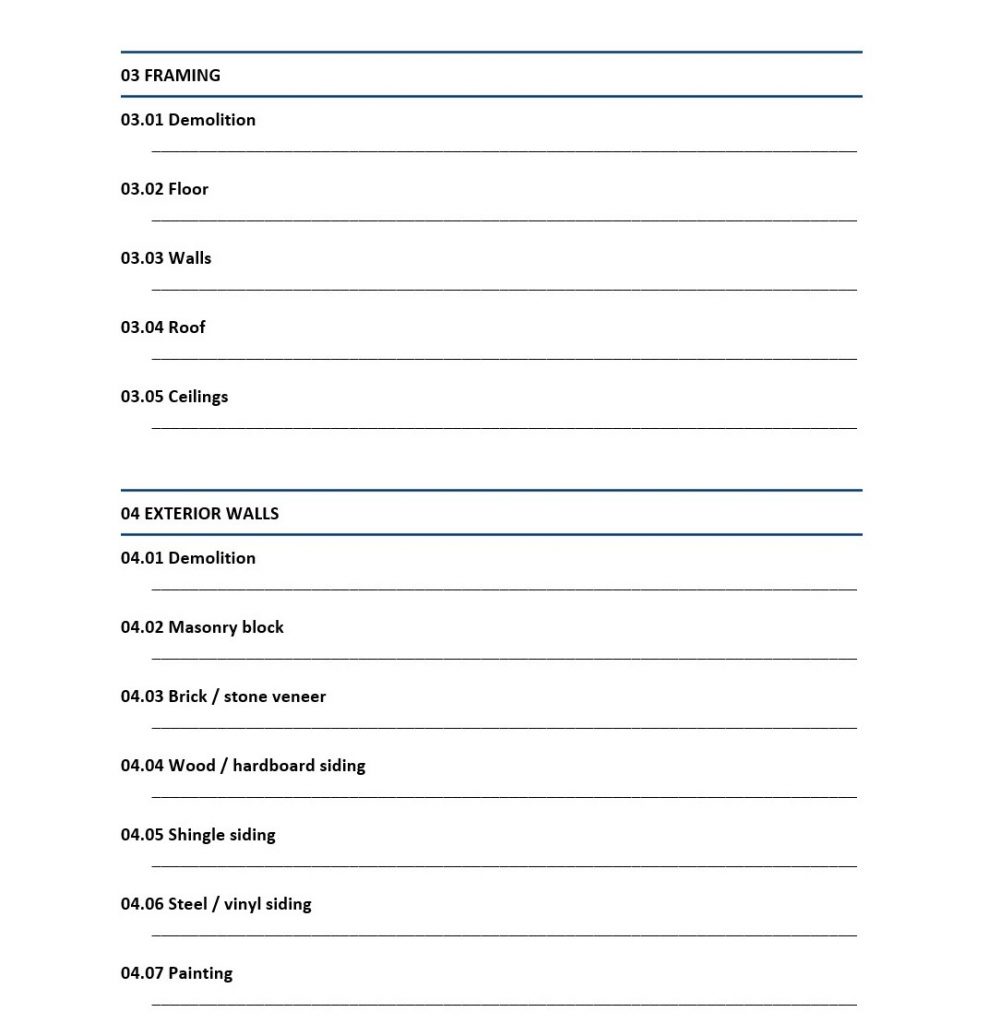 03 FRAMING

03.01 Demolition

03.02 Floor

03.03 Walls

03.04 Roof

03.05 Ceilings

04 EXTERIOR WALLS

04.01 Demolition

04.02 Masonry block

04.03 Brick / stone veneer

04.04 Wood / hardboard siding

04.05 Shingle siding

04.06 Steel / vinyl siding

04.07 Painting